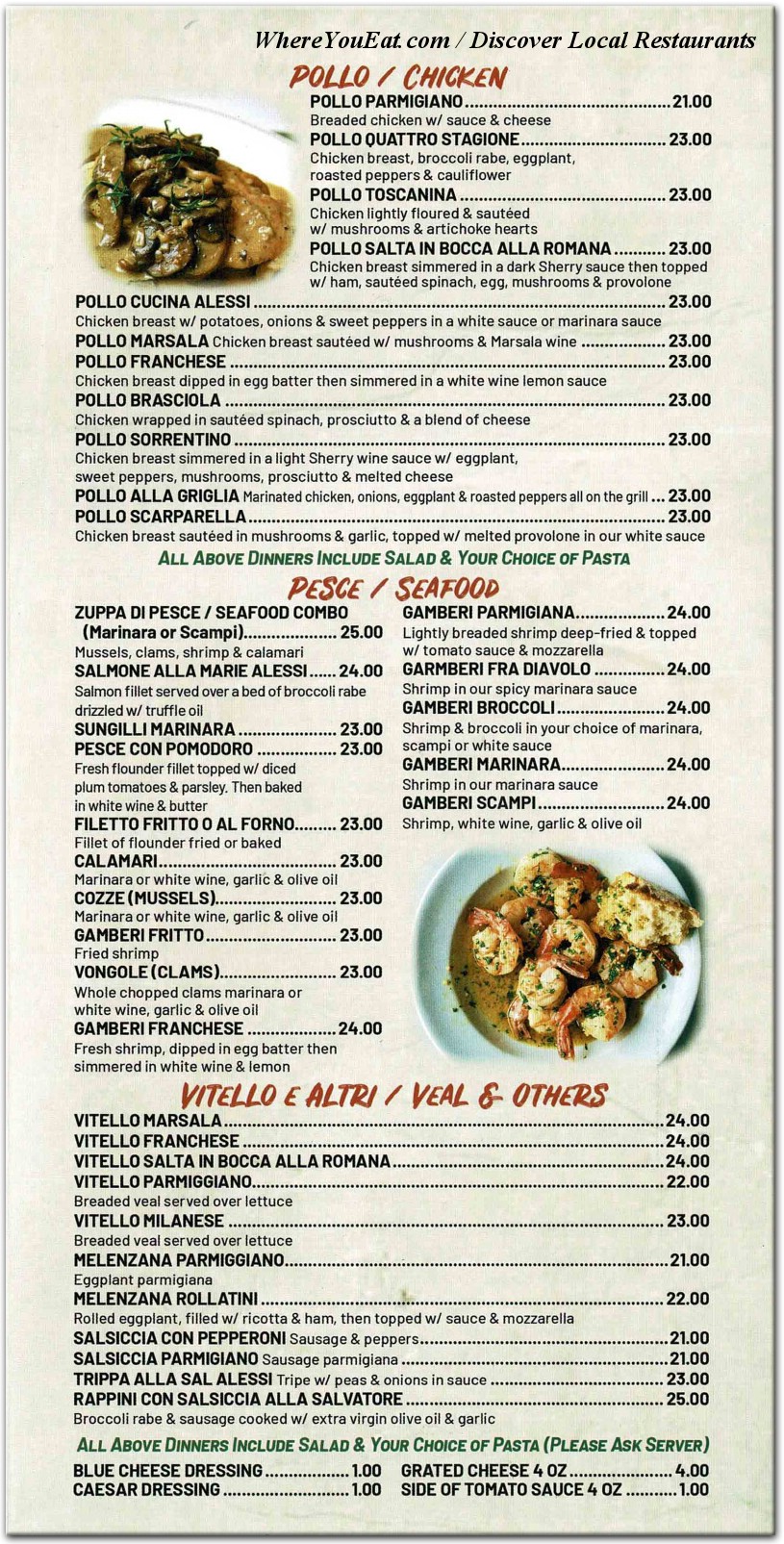 WhereYouEat.com / Discover Local Restaurants

POLLO / CHICKEN

POLLO PARMIGIANO 21.00
Breaded chicken w/ sauce & cheese

POLLO QUATTRO STAGIONE 23.00
Chicken breast, broccoli rabe, eggplant, roasted peppers & cauliflower

POLLO TOSCANINA 23.00
Chicken lightly floured & sautéed w/ mushrooms & artichoke hearts

POLLO SALTA IN BOCCA ALLA ROMANA 23.00
Chicken breast simmered in a dark Sherry sauce then topped w/ ham, sautéed spinach, egg, mushrooms & provolone

POLLO CUCINA ALESSI 23.00
Chicken breast w/ potatoes, onions & sweet peppers in a white sauce or marinara sauce

POLLO MARSALA Chicken breast sautéed w/ mushrooms & Marsala wine 23.00

POLLO FRANCHESE 23.00
Chicken breast dipped in egg batter then simmered in a white wine lemon sauce

POLLO BRASCIOLA 23.00
Chicken wrapped in sautéed spinach, prosciutto & a blend of cheese

POLLO SORRENTINO 23.00
Chicken breast simmered in a light Sherry wine sauce w/ eggplant, sweet peppers, mushrooms, prosciutto & melted cheese

POLLO ALLA GRIGLIA Marinated chicken, onions, eggplant & roasted peppers all on the grill 23.00

POLLO SCARPARELLA 23.00
Chicken breast sautéed in mushrooms & garlic, topped w/ melted provolone in our white sauce

ALL ABOVE DINNERS INCLUDE SALAD & YOUR CHOICE OF PASTA

PESCE / SEAFOOD

ZUPPA DI PESCE / SEAFOOD COMBO (Marinara or Scampi) 25.00
Mussels, clams, shrimp & calamari

SALMONE ALLA MARIE ALESSI 24.00
Salmon fillet served over a bed of broccoli rabe drizzled w/ truffle oil

SUNGILLI MARINARA 23.00

PESCE CON POMODORO 23.00
Fresh flounder fillet topped w/ diced plum tomatoes & parsley. Then baked in white wine & butter

FILETTO FRITTO O AL FORNO 23.00
Fillet of flounder fried or baked

CALAMARI 23.00
Marinara or white wine, garlic & olive oil

COZZE (MUSSELS) 23.00
Marinara or white wine, garlic & olive oil

GAMBERI FRITTO 23.00
Fried shrimp

VONGOLE (CLAMS) 23.00
Whole chopped clams marinara or white wine, garlic & olive oil

GAMBERI FRANCHESE 24.00
Fresh shrimp, dipped in egg batter then simmered in white wine & lemon

GAMBERI PARMIGIANA 24.00
Lightly breaded shrimp deep-fried & topped w/ tomato sauce & mozzarella

GARMBERI FRA DIAVOLO 24.00
Shrimp in our spicy marinara sauce

GAMBERI BROCCOLI 24.00
Shrimp & broccoli in your choice of marinara, scampi or white sauce

GAMBERI MARINARA 24.00
Shrimp in our marinara sauce

GAMBERI SCAMPI 24.00
Shrimp, white wine, garlic & olive oil

VITELLO E ALTRI / VEAL & OTHERS

VITELLO MARSALA 24.00
VITELLO FRANCHESE 24.00
VITELLO SALTA IN BOCCA ALLA ROMANA 24.00
VITELLO PARMIGGIANO 22.00
Breaded veal served over lettuce

VITELLO MILANESE 23.00
Breaded veal served over lettuce

MELENZANA PARMIGGIANO 21.00
Eggplant parmigiana

MELENZANA ROLLATINI 22.00
Rolled eggplant, filled w/ ricotta & ham, then topped w/ sauce & mozzarella

SALSICCIA CON PEPPERONI Sausage & peppers 21.00
SALSICCIA PARMIGIANO Sausage parmigiana 21.00
TRIPPA ALLA SAL ALESSI Tripe w/ peas & onions in sauce 23.00
RAPPINI CON SALSICCIA ALLA SALVATORE 25.00
Broccoli rabe & sausage cooked w/ extra virgin olive oil & garlic

ALL ABOVE DINNERS INCLUDE SALAD & YOUR CHOICE OF PASTA (PLEASE ASK SERVER)

BLUE CHEESE DRESSING 1.00
CAESAR DRESSING 1.00
GRATED CHEESE 4 OZ 4.00
SIDE OF TOMATO SAUCE 4 OZ 1.00